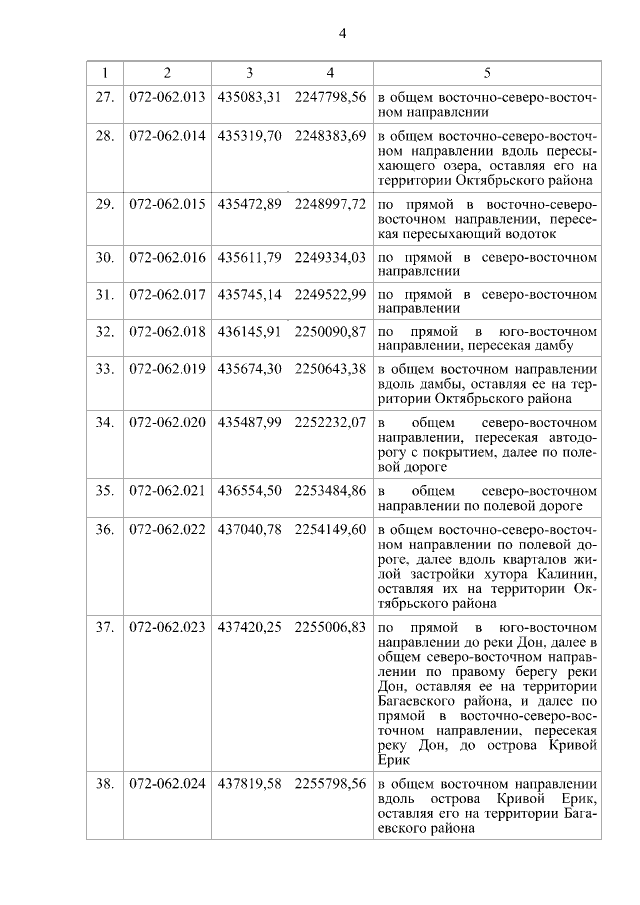 4

| 1 | 2 | 3 | 4 | 5 |
|---|---|---|---|---|
| 27. | 072-062.013 | 435083,31 | 2247798,56 | в общем восточно-северо-восточном направлении |
| 28. | 072-062.014 | 435319,70 | 2248383,69 | в общем восточно-северо-восточном направлении вдоль пересыхающего озера, оставляя его на территории Октябрьского района |
| 29. | 072-062.015 | 435472,89 | 2248997,72 | по прямой в восточно-северо-восточном направлении, пересекая пересыхающий водоток |
| 30. | 072-062.016 | 435611,79 | 2249334,03 | по прямой в северо-восточном направлении |
| 31. | 072-062.017 | 435745,14 | 2249522,99 | по прямой в северо-восточном направлении |
| 32. | 072-062.018 | 436145,91 | 2250090,87 | по прямой в юго-восточном направлении, пересекая дамбу |
| 33. | 072-062.019 | 435674,30 | 2250643,38 | в общем восточном направлении вдоль дамбы, оставляя ее на территории Октябрьского района |
| 34. | 072-062.020 | 435487,99 | 2252232,07 | в общем северо-восточном направлении, пересекая автодорогу с покрытием, далее по полевой дороге |
| 35. | 072-062.021 | 436554,50 | 2253484,86 | в общем северо-восточном направлении по полевой дороге |
| 36. | 072-062.022 | 437040,78 | 2254149,60 | в общем восточно-северо-восточном направлении по полевой дороге, далее вдоль кварталов жилой застройки хутора Калинин, оставляя их на территории Октябрьского района |
| 37. | 072-062.023 | 437420,25 | 2255006,83 | по прямой в юго-восточном направлении до реки Дон, далее в общем северо-восточном направлении по правому берегу реки Дон, оставляя ее на территории Багаевского района, и далее по прямой в восточно-северо-восточном направлении, пересекая реку Дон, до острова Кривой Ерик |
| 38. | 072-062.024 | 437819,58 | 2255798,56 | в общем восточном направлении вдоль острова Кривой Ерик, оставляя его на территории Багаевского района |